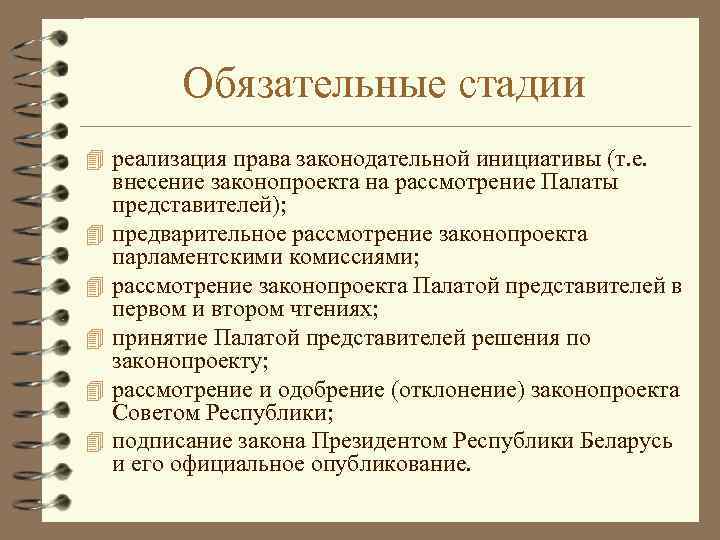 Обязательные стадии

реализация права законодательной инициативы (т.е. внесение законопроекта на рассмотрение Палаты представителей);

предварительное рассмотрение законопроекта парламентскими комиссиями;

рассмотрение законопроекта Палатой представителей в первом и втором чтениях;

принятие Палатой представителей решения по законопроекту;

рассмотрение и одобрение (отклонение) законопроекта Советом Республики;

подписание закона Президентом Республики Беларусь и его официальное опубликование.